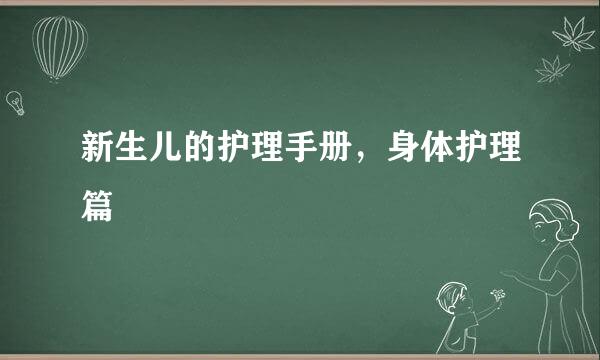 新生儿的护理手册，身体护理篇